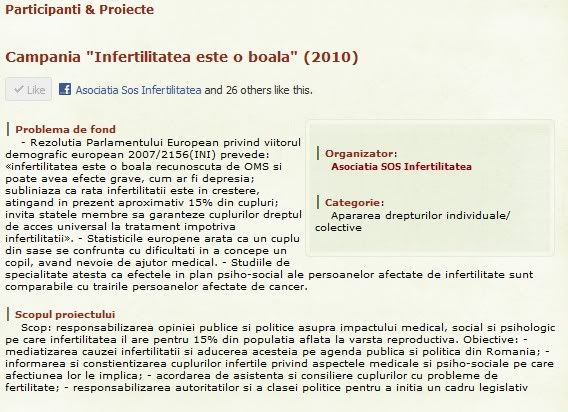 Participanti & Proiecte

Campania "Infertilitatea este o boala" (2010)

Like Asociatia Sos Infertilitatea and 26 others like this.

Problema de fond

- Rezolutia Parlamentului European privind viitorul demografic european 2007/2156(INI) prevede: «infertilitatea este o boala recunoscuta de OMS si poate avea efecte grave, cum ar fi depresia; subliniaza ca rata infertilitatii este in crestere, atingand in prezent aproximativ 15% din cupluri; invita statele membre sa garanteze cuplurilor dreptul de acces universal la tratament impotriva infertilitatii». - Statisticile europene arata ca un cuplu din sase se confrunta cu dificultati in a concepe un copil, avand nevoie de ajutor medical. - Studiile de specialitate atesta ca efectele in plan psiho-social ale persoanelor afectate de infertilitate sunt comparabile cu trairile persoanelor afectate de cancer.

Organizator:
Asociatia SOS Infertilitatea

Categorie:
Apararea drepturilor individuale/ colective

Scopul proiectului

Scop: responsabilizarea opiniei publice si politice asupra impactului medical, social si psihologic pe care infertilitatea il are pentru 15% din populatia aflata la varsta reproductiva. Obiective: - mediatizarea cauzei infertilitatii si aducerea acesteia pe agenda publica si politica din Romania; - informarea si constientizarea cuplurilor infertile privind aspectele medicale si psiho-sociale pe care afectiunea lor le implica; - acordarea de asistenta si consiliere cuplurilor cu probleme de fertilitate; - responsabilizarea autoritatilor si a clasei politice pentru a initia un cadru legislativ